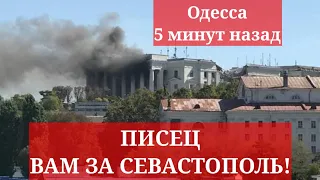 Одесса
5 минут назад

ПИСЕЦ
ВАМ ЗА СЕВАСТОПОЛЬ!